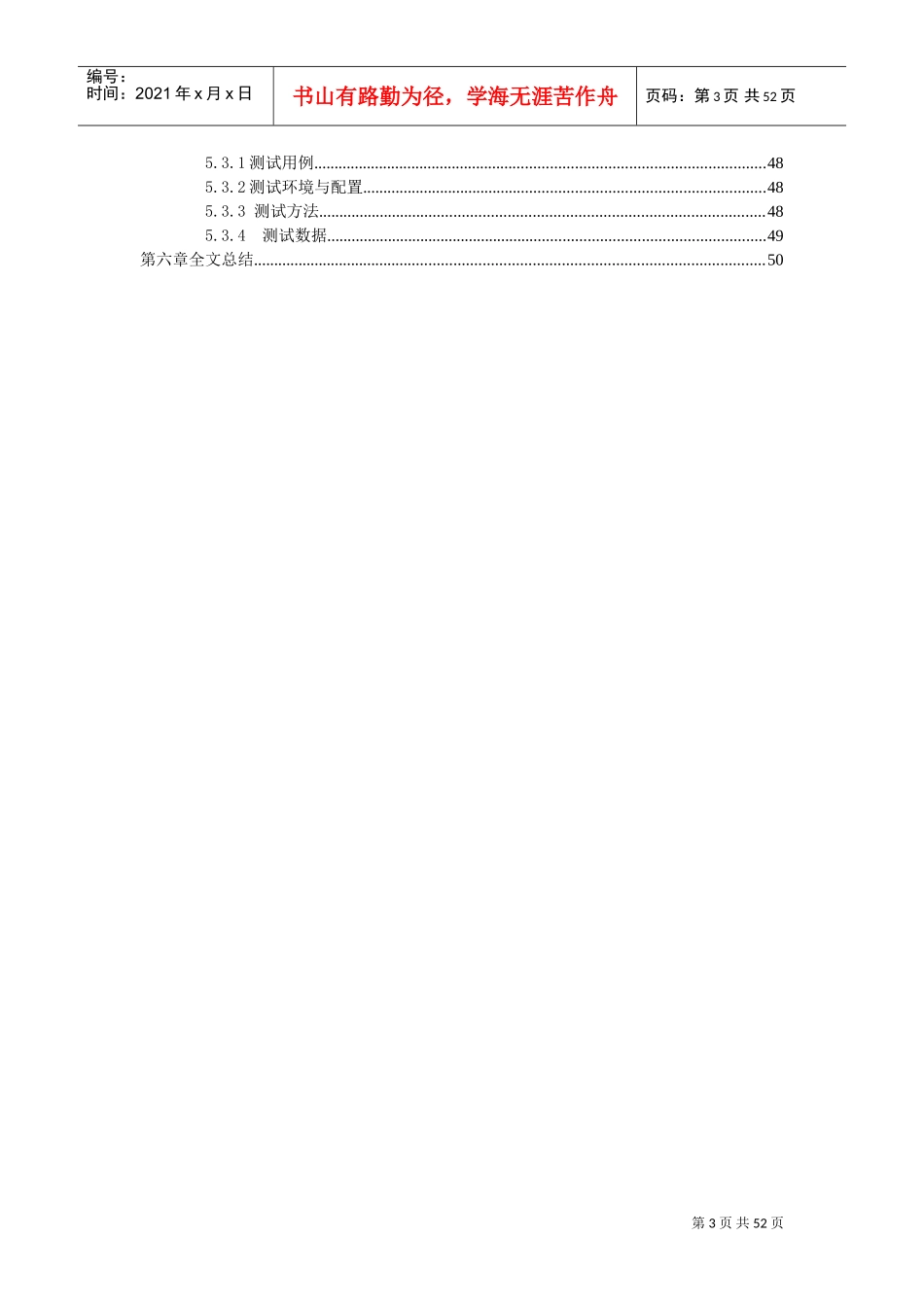 编号：
时间：2021年x月x日

书山有路勤为径，学海无涯苦作舟

页码：第3页 共52页

5.3.1测试用例 48
5.3.2测试环境与配置 48
5.3.3 测试方法 48
5.3.4 测试数据 49
第六章全文总结 50

第3页 共52页